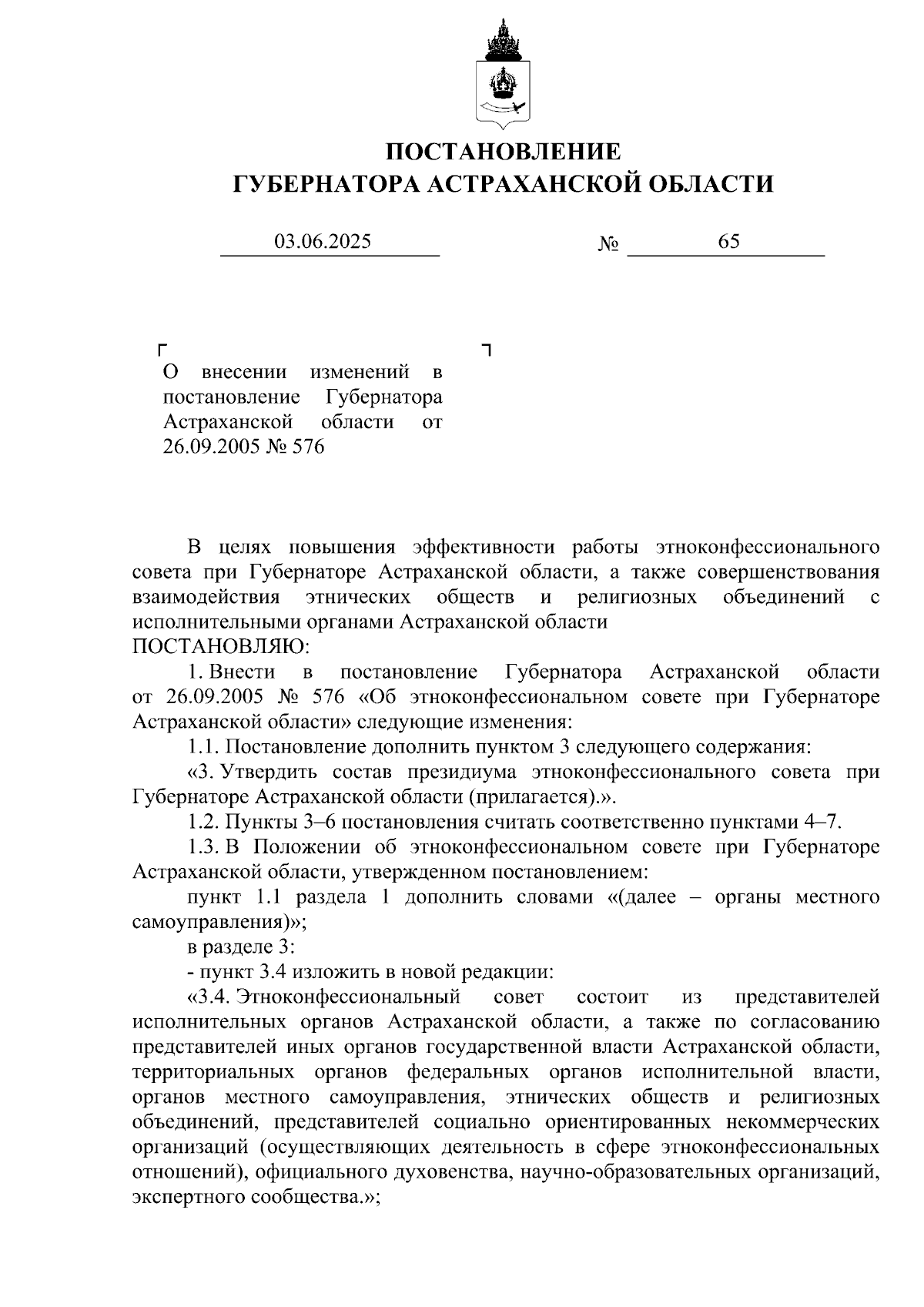 ПОСТАНОВЛЕНИЕ
ГУБЕРНАТОРА АСТРАХАНСКОЙ ОБЛАСТИ

03.06.2025 № 65

О внесении изменений в постановление Губернатора Астраханской области от 26.09.2005 № 576

В целях повышения эффективности работы этноконфессионального совета при Губернаторе Астраханской области, а также совершенствования взаимодействия этнических обществ и религиозных объединений с исполнительными органами Астраханской области
ПОСТАНОВЛЯЮ:
1. Внести в постановление Губернатора Астраханской области от 26.09.2005 № 576 «Об этноконфессиональном совете при Губернаторе Астраханской области» следующие изменения:
1.1. Постановление дополнить пунктом 3 следующего содержания:
«3. Утвердить состав президиума этноконфессионального совета при Губернаторе Астраханской области (прилагается).».
1.2. Пункты 3–6 постановления считать соответственно пунктами 4–7.
1.3. В Положении об этноконфессиональном совете при Губернаторе Астраханской области, утвержденном постановлением:
пункт 1.1 раздела 1 дополнить словами «(далее – органы местного самоуправления)»;
в разделе 3:
- пункт 3.4 изложить в новой редакции:
«3.4. Этноконфессиональный совет состоит из представителей исполнительных органов Астраханской области, а также по согласованию представителей иных органов государственной власти Астраханской области, территориальных органов федеральных органов исполнительной власти, органов местного самоуправления, этнических обществ и религиозных объединений, представителей социально ориентированных некоммерческих организаций (осуществляющих деятельность в сфере этноконфессиональных отношений), официального духовенства, научно-образовательных организаций, экспертного сообщества.»;